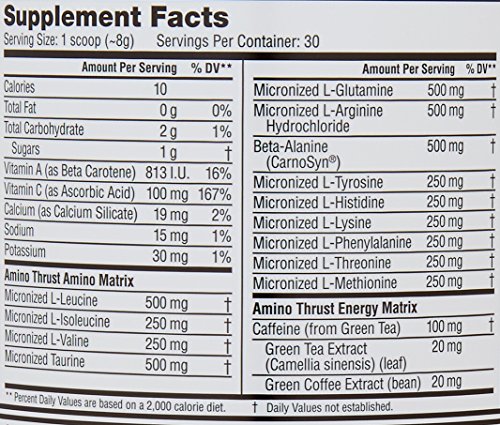 Supplement Facts
Serving Size: 1 scoop (~8g) Servings Per Container: 30

|  | Amount Per Serving | % DV** |
|---|---|---|
| Calories | 10 |  |
| Total Fat | 0 g | 0% |
| Total Carbohydrate | 2 g | 1% |
| Sugars | 1 g | † |
| Vitamin A (as Beta Carotene) | 813 I.U. | 16% |
| Vitamin C (as Ascorbic Acid) | 100 mg | 167% |
| Calcium (as Calcium Silicate) | 19 mg | 2% |
| Sodium | 15 mg | 1% |
| Potassium | 30 mg | 1% |
| Amino Thrust Amino Matrix |  |  |
| Micronized L-Leucine | 500 mg | † |
| Micronized L-Isoleucine | 250 mg | † |
| Micronized L-Valine | 250 mg | † |
| Micronized Taurine | 500 mg | † |

|  | Amount Per Serving | % DV** |
|---|---|---|
| Micronized L-Glutamine | 500 mg | † |
| Micronized L-Arginine Hydrochloride | 500 mg | † |
| Beta-Alanine (CarnoSyn®) | 500 mg | † |
| Micronized L-Tyrosine | 250 mg | † |
| Micronized L-Histidine | 250 mg | † |
| Micronized L-Lysine | 250 mg | † |
| Micronized L-Phenylalanine | 250 mg | † |
| Micronized L-Threonine | 250 mg | † |
| Micronized L-Methionine | 250 mg | † |
| Amino Thrust Energy Matrix |  |  |
| Caffeine (from Green Tea) | 100 mg | † |
| Green Tea Extract (Camellia sinensis) (leaf) | 20 mg |  |
| Green Coffee Extract (bean) | 20 mg |  |

** Percent Daily Values are based on a 2,000 calorie diet. † Daily Values not established.